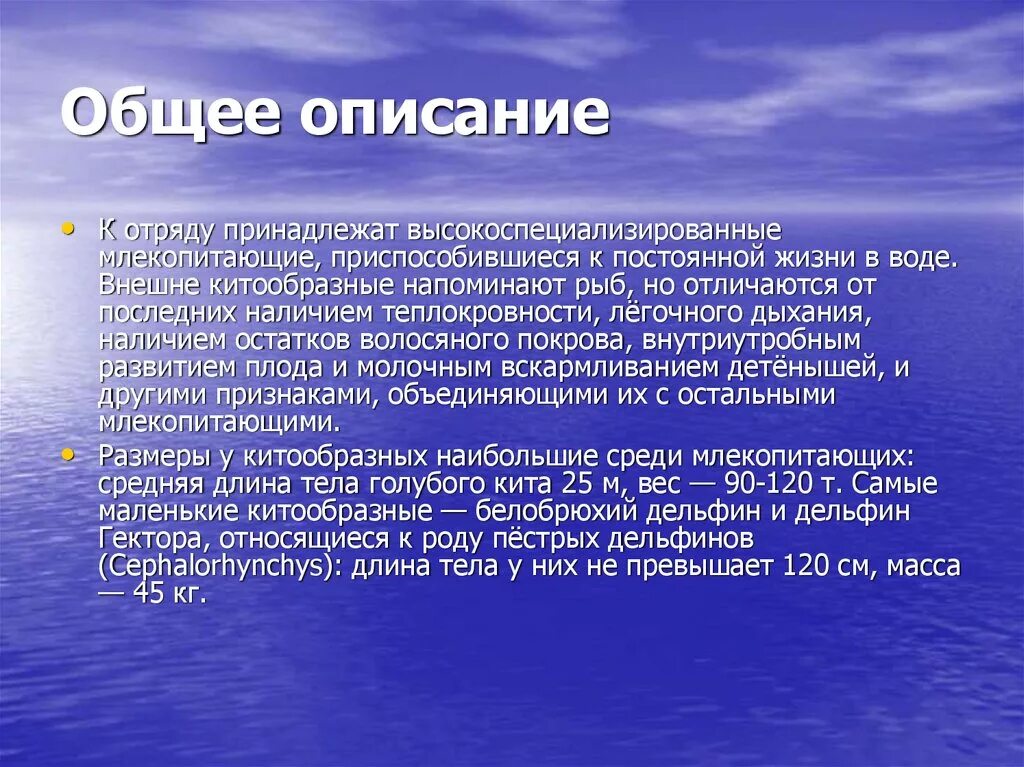 Общее описание

• К отряду принадлежат высокоспециализированные млекопитающие, приспособившиеся к постоянной жизни в воде. Внешне китообразные напоминают рыб, но отличаются от последних наличием теплокровности, лёгочного дыхания, наличием остатков волосяного покрова, внутриутробным развитием плода и молочным вскармливанием детёнышей, и другими признаками, объединяющими их с остальными млекопитающими.

• Размеры у китообразных наибольшие среди млекопитающих: средняя длина тела голубого кита 25 м, вес — 90-120 т. Самые маленькие китообразные — белобрюхий дельфин и дельфин Гектора, относящиеся к роду пёстрых дельфинов (Cephalorhynchys): длина тела у них не превышает 120 см, масса — 45 кг.